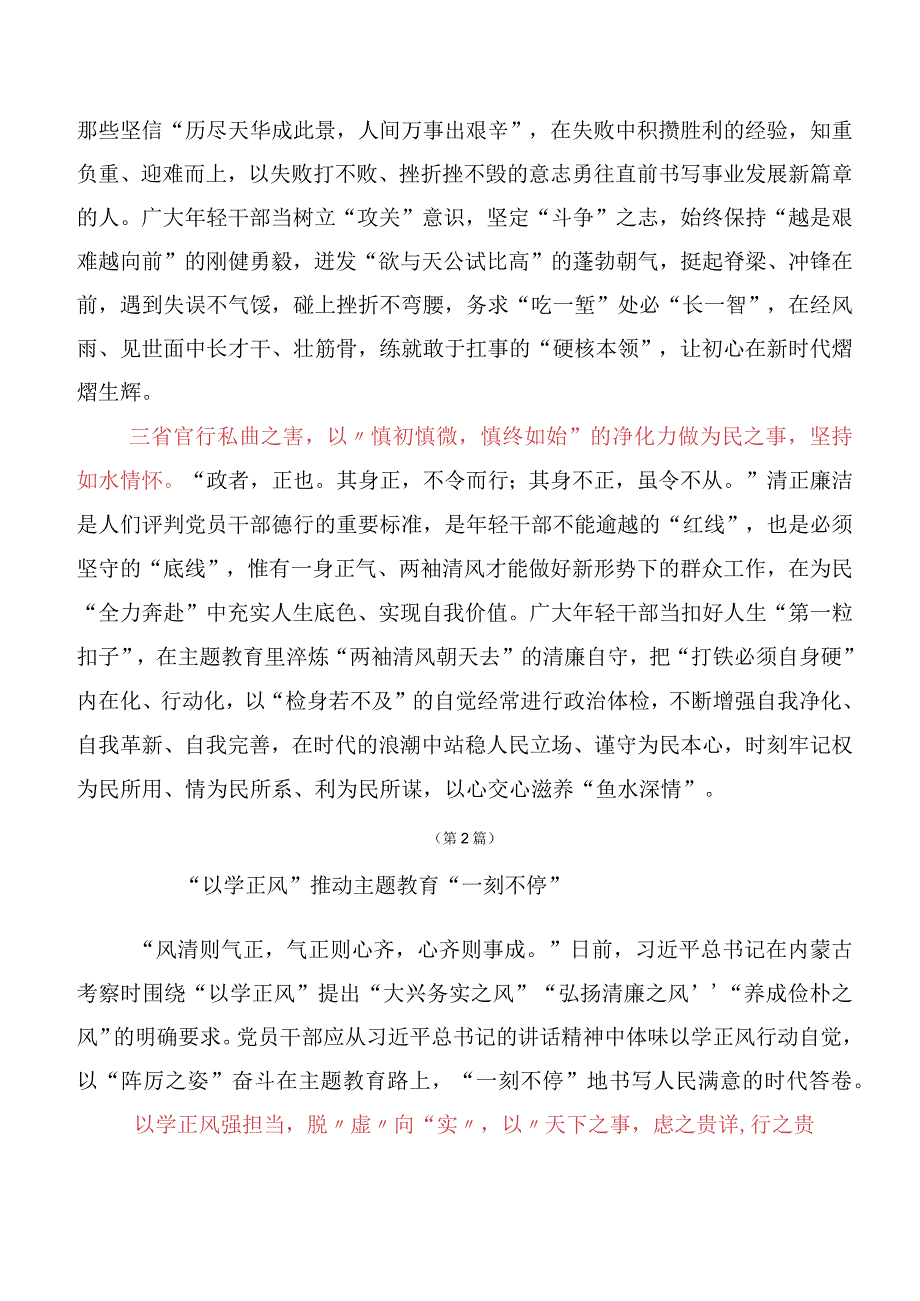 那些坚信“历尽天华成此景，人间万事出艰辛”，在失败中积攒胜利的经验，知重负重、迎难而上，以失败打不败、挫折挫不毁的意志勇往直前书写事业发展新篇章的人。广大年轻干部当树立“攻关”意识，坚定“斗争”之志，始终保持“越是艰难越向前”的刚健勇毅，迸发“欲与天公试比高”的蓬勃朝气，挺起脊梁、冲锋在前，遇到失误不气馁，碰上挫折不弯腰，务求“吃一堑”处必“长一智”，在经风雨、见世面中长才干、壮筋骨，练就敢于扛事的“硬核本领”，让初心在新时代熠熠生辉。

三省官行私曲之害，以〃慎初慎微，慎终如始”的净化力做为民之事，坚持如水情怀。“政者，正也。其身正，不令而行；其身不正，虽令不从。”清正廉洁是人们评判党员干部德行的重要标准，是年轻干部不能逾越的“红线”，也是必须坚守的“底线”，惟有一身正气、两袖清风才能做好新形势下的群众工作，在为民“全力奔赴”中充实人生底色、实现自我价值。广大年轻干部当扣好人生“第一粒扣子”，在主题教育里淬炼“两袖清风朝天去”的清廉自守，把“打铁必须自身硬”内在化、行动化，以“检身若不及”的自觉经常进行政治体检，不断增强自我净化、自我革新、自我完善，在时代的浪潮中站稳人民立场、谨守为民本心，时刻牢记权为民所用、情为民所系、利为民所谋，以心交心滋养“鱼水深情”。

（第2篇）

“以学正风”推动主题教育“一刻不停”

“风清则气正，气正则心齐，心齐则事成。”日前，习近平总书记在内蒙古考察时围绕“以学正风”提出“大兴务实之风”“弘扬清廉之风’’“养成俭朴之风”的明确要求。党员干部应从习近平总书记的讲话精神中体味以学正风行动自觉，以“阵厉之姿”奋斗在主题教育路上，“一刻不停”地书写人民满意的时代答卷。

以学正风强担当，脱〃虚〃向“实〃，以〃天下之事，虑之贵详，行之贵